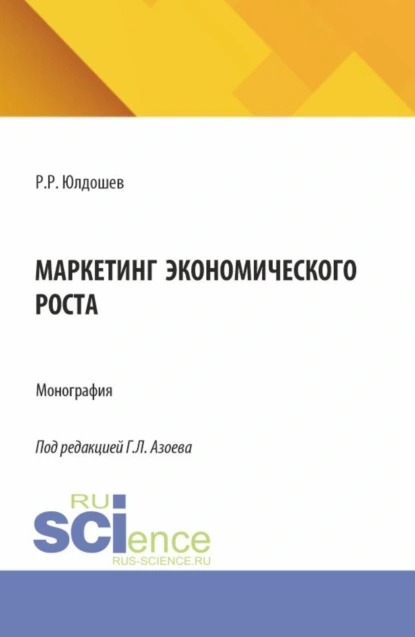 Р.Р. Юлдошев

МАРКЕТИНГ ЭКОНОМИЧЕСКОГО РОСТА

Монография

Под редакцией Г.Л. Азоева

RU
SCIence
RUS-SCIENCE.RU